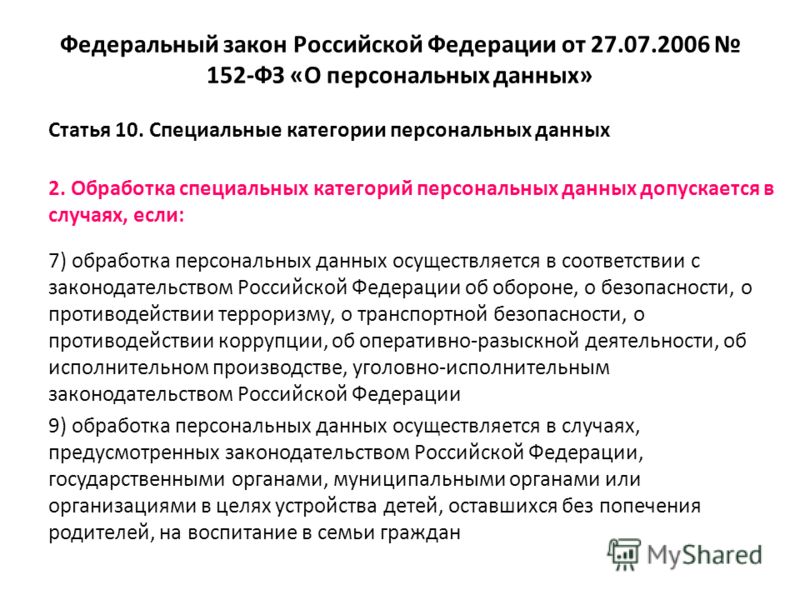 Федеральный закон Российской Федерации от 27.07.2006 № 152-ФЗ «О персональных данных»

Статья 10. Специальные категории персональных данных

2. Обработка специальных категорий персональных данных допускается в случаях, если:

7) обработка персональных данных осуществляется в соответствии с законодательством Российской Федерации об обороне, о безопасности, о противодействии терроризму, о транспортной безопасности, о противодействии коррупции, об оперативно-разыскной деятельности, об исполнительном производстве, уголовно-исполнительным законодательством Российской Федерации

9) обработка персональных данных осуществляется в случаях, предусмотренных законодательством Российской Федерации, государственными органами, муниципальными органами или организациями в целях устройства детей, оставшихся без попечения родителей, на воспитание в семьи граждан

MyShared